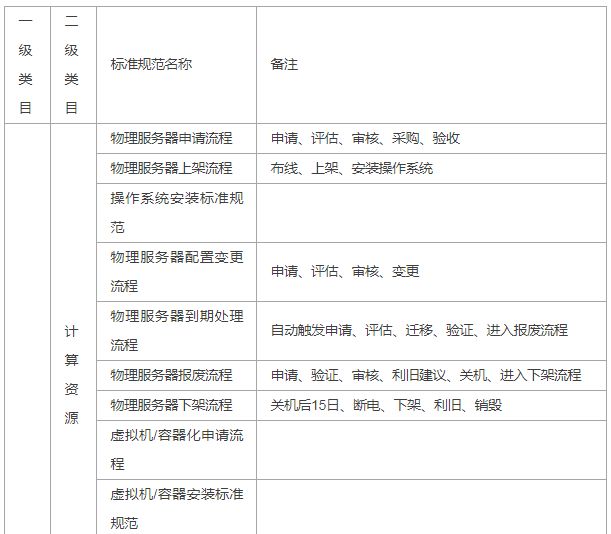 | 一级类目 | 二级类目 | 标准规范名称 | 备注 |
|---|---|---|---|
| | 计算资源 | 物理服务器申请流程 | 申请、评估、审核、采购、验收 |
| | | 物理服务器上架流程 | 布线、上架、安装操作系统 |
| | | 操作系统安装标准规范 | |
| | | 物理服务器配置变更流程 | 申请、评估、审核、变更 |
| | | 物理服务器到期处理流程 | 自动触发申请、评估、迁移、验证、进入报废流程 |
| | | 物理服务器报废流程 | 申请、验证、审核、利旧建议、关机、进入下架流程 |
| | | 物理服务器下架流程 | 关机后15日、断电、下架、利旧、销毁 |
| | | 虚拟机/容器化申请流程 | |
| | | 虚拟机/容器安装标准规范 | |